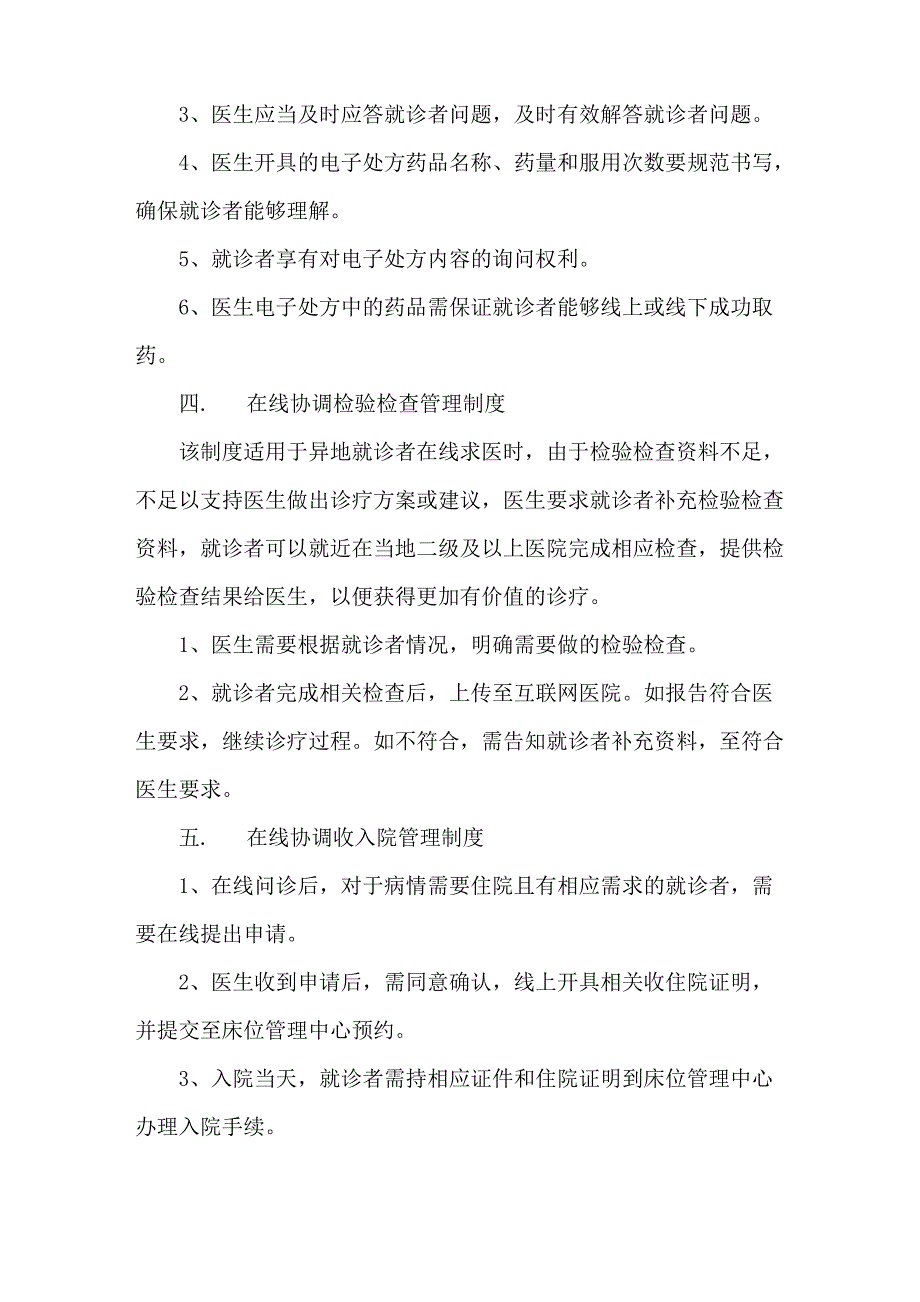 3、医生应当及时应答就诊者问题，及时有效解答就诊者问题。

4、医生开具的电子处方药品名称、药量和服用次数要规范书写，确保就诊者能够理解。

5、就诊者享有对电子处方内容的询问权利。

6、医生电子处方中的药品需保证就诊者能够线上或线下成功取药。

四.　　在线协调检验检查管理制度

该制度适用于异地就诊者在线求医时，由于检验检查资料不足，不足以支持医生做出诊疗方案或建议，医生要求就诊者补充检验检查资料，就诊者可以就近在当地二级及以上医院完成相应检查，提供检验检查结果给医生，以便获得更加有价值的诊疗。

1、医生需要根据就诊者情况，明确需要做的检验检查。

2、就诊者完成相关检查后，上传至互联网医院。如报告符合医生要求，继续诊疗过程。如不符合，需告知就诊者补充资料，至符合医生要求。

五.　　在线协调收入院管理制度

1、在线问诊后，对于病情需要住院且有相应需求的就诊者，需要在线提出申请。

2、医生收到申请后，需同意确认，线上开具相关收住院证明，并提交至床位管理中心预约。

3、入院当天，就诊者需持相应证件和住院证明到床位管理中心办理入院手续。